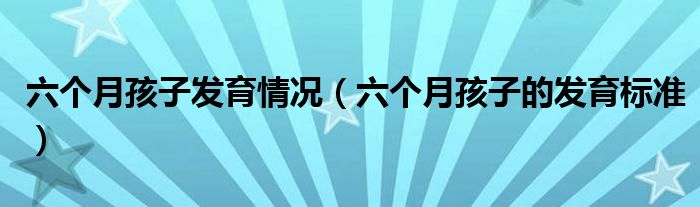 六个月孩子发育情况（六个月孩子的发育标准）